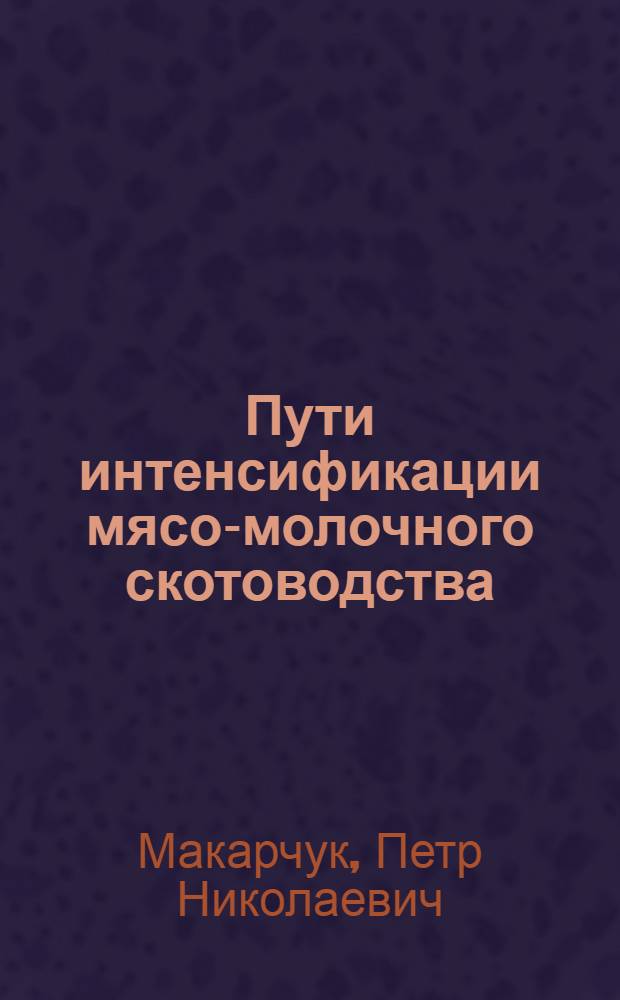 Пути интенсификации мясо-молочного скотоводства

Макарчук, Петр Николаевич